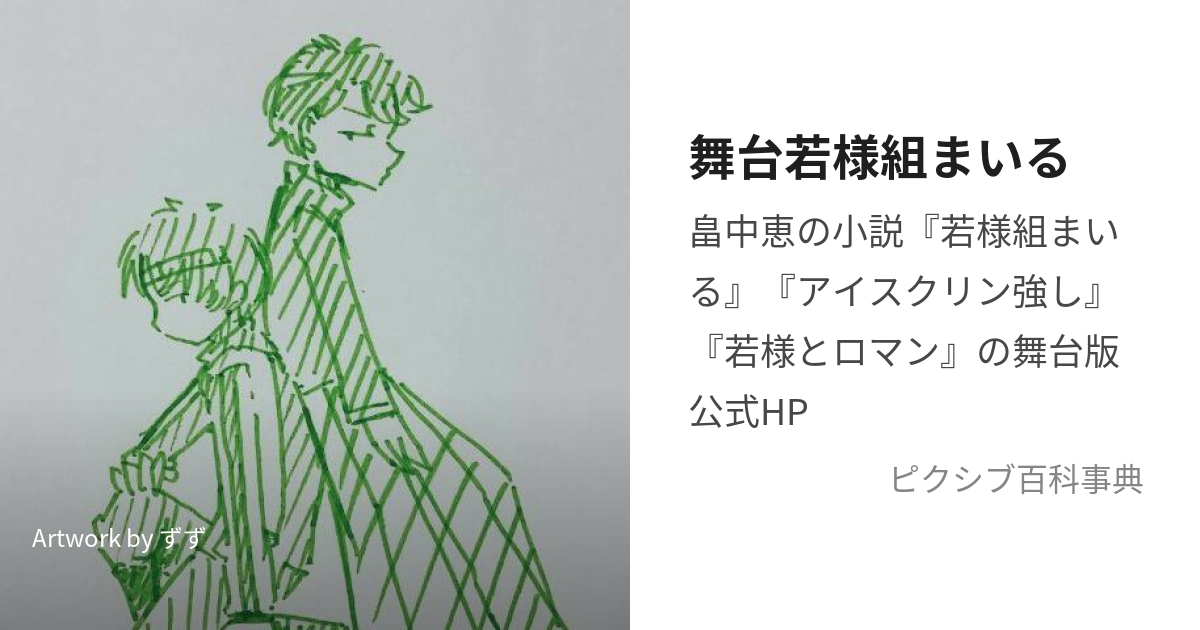 Artwork by ずず

舞台若様組まいる

畠中恵の小説『若様組まいる』『アイスクリン強し』『若様とロマン』の舞台版公式HP

ピクシブ百科事典